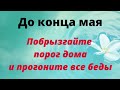 До конца мая

Побрызгайте порог дома и прогоните все беды